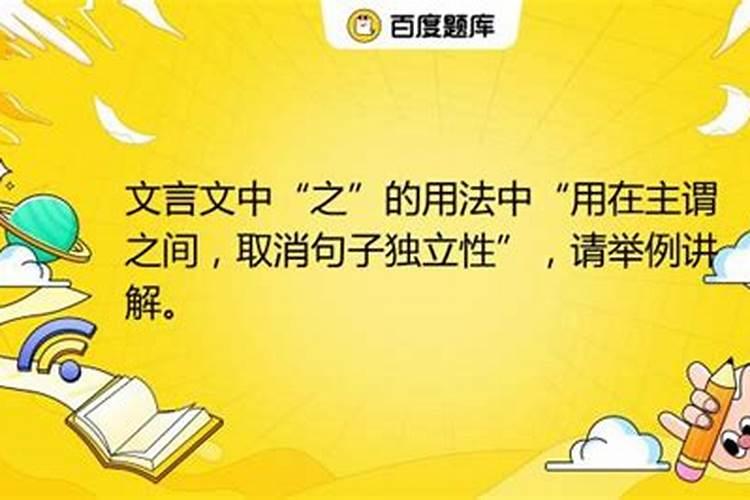 百度题库

文言文中“之”的用法中“用在主谓之间，取消句子独立性”，请举例讲解。